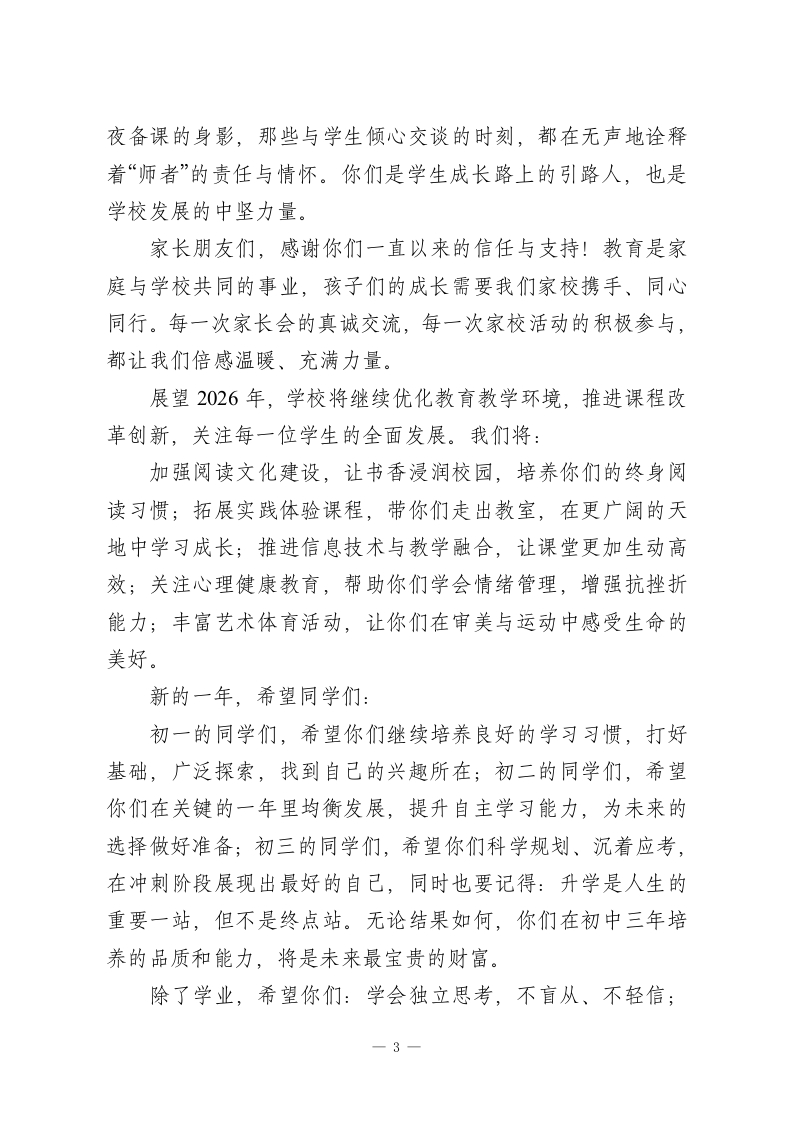 夜备课的身影，那些与学生倾心交谈的时刻，都在无声地诠释着“师者”的责任与情怀。你们是学生成长路上的引路人，也是学校发展的中坚力量。

家长朋友们，感谢你们一直以来的信任与支持！教育是家庭与学校共同的事业，孩子们的成长需要我们家校携手、同心同行。每一次家长会的真诚交流，每一次家校活动的积极参与，都让我们倍感温暖、充满力量。

展望 2026 年，学校将继续优化教育教学环境，推进课程改革创新，关注每一位学生的全面发展。我们将：

加强阅读文化建设，让书香浸润校园，培养你们的终身阅读习惯；拓展实践体验课程，带你们走出教室，在更广阔的天地中学习成长；推进信息技术与教学融合，让课堂更加生动高效；关注心理健康教育，帮助你们学会情绪管理，增强抗挫折能力；丰富艺术体育活动，让你们在审美与运动中感受生命的美好。

新的一年，希望同学们：

初一的同学们，希望你们继续培养良好的学习习惯，打好基础，广泛探索，找到自己的兴趣所在；初二的同学们，希望你们在关键的一年里均衡发展，提升自主学习能力，为未来的选择做好准备；初三的同学们，希望你们科学规划、沉着应考，在冲刺阶段展现出最好的自己，同时也要记得：升学是人生的重要一站，但不是终点站。无论结果如何，你们在初中三年培养的品质和能力，将是未来最宝贵的财富。

除了学业，希望你们：学会独立思考，不盲从、不轻信；

— 3 —